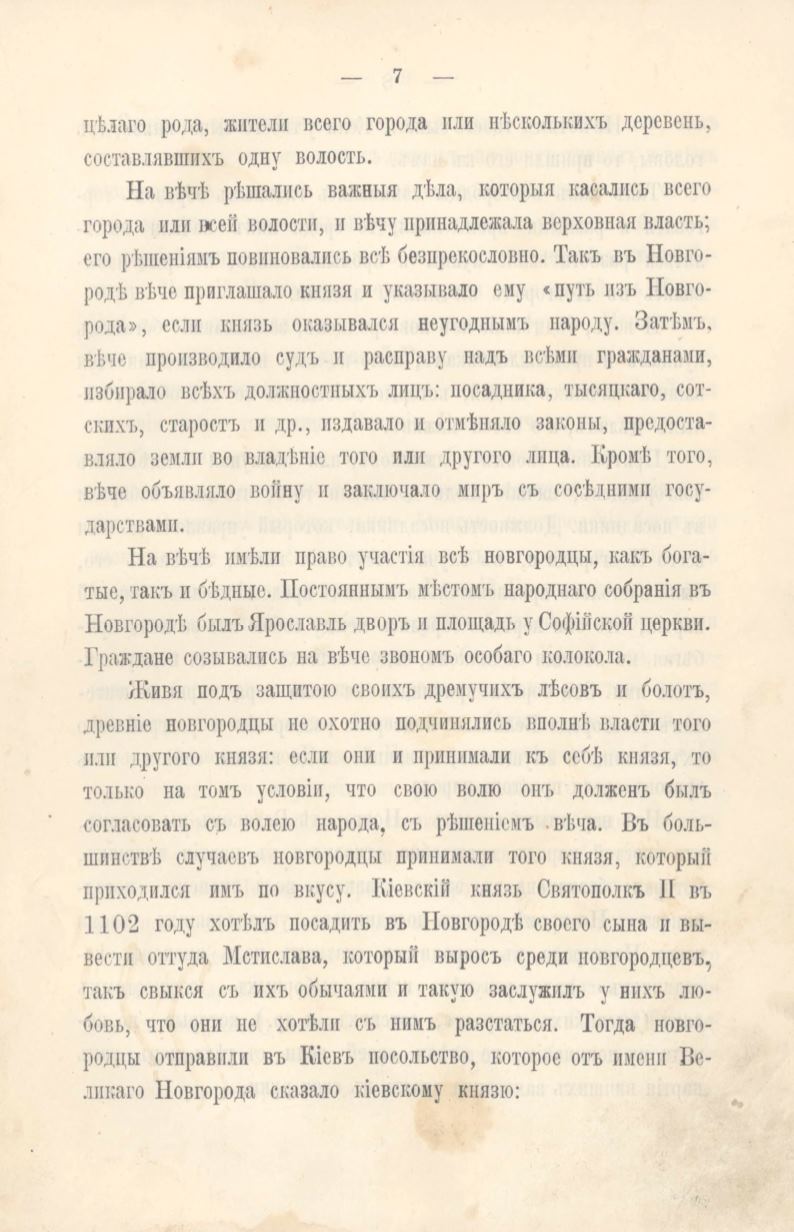 — 7 —

цѣлаго рода, жители всего города или нѣсколькихъ деревень, составлявшихъ одну волость.

На вѣчѣ рѣшались важныя дѣла, которыя касались всего города или всей волости, и вѣчу принадлежала верховная власть; его рѣшеніямъ повиновались всѣ безпрекословно. Такъ въ Новгородѣ вѣче приглашало князя и указывало ему «путь изъ Новгорода», если князь оказывался неугоднымъ народу. Затѣмъ, вѣче производило судъ и расправу надъ всѣми гражданами, избирало всѣхъ должностныхъ лицъ: посадника, тысяцкаго, сотскихъ, старостъ и др., издавало и отмѣняло законы, предоставляло земли во владѣніе того или другого лица. Кромѣ того, вѣче объявляло войну и заключало миръ съ сосѣдними государствами.

На вѣчѣ имѣли право участія всѣ новгородцы, какъ богатые, такъ и бѣдные. Постояннымъ мѣстомъ народнаго собранія въ Новгородѣ былъ Ярославль дворъ и площадь у Софійской церкви. Граждане созывались на вѣче звономъ особаго колокола.

Живя подъ защитою своихъ дремучихъ лѣсовъ и болотъ, древніе новгородцы не охотно подчинялись вполнѣ власти того или другого князя: если они и принимали къ себѣ князя, то только на томъ условіи, что свою волю онъ долженъ былъ согласовать съ волею народа, съ рѣшеніемъ вѣча. Въ большинствѣ случаевъ новгородцы принимали того князя, который приходился имъ по вкусу. Кіевскій князь Святополкъ II въ 1102 году хотѣлъ посадить въ Новгородѣ своего сына и вывести оттуда Мстислава, который выросъ среди новгородцевъ, такъ свыкся съ ихъ обычаями и такую заслужилъ у нихъ любовь, что они не хотѣли съ нимъ разстаться. Тогда новгородцы отправили въ Кіевъ посольство, которое отъ имени Великаго Новгорода сказало кіевскому князю: